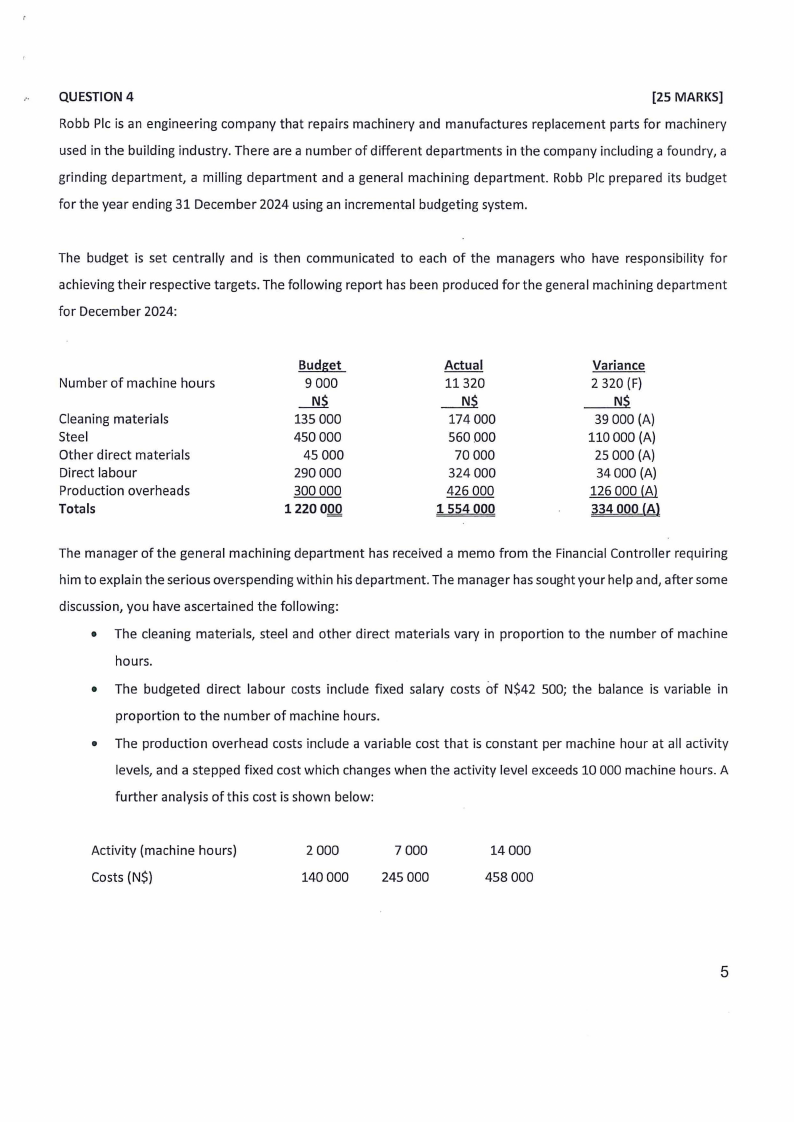 QUESTION 4 [25 MARKS]

Robb Plc is an engineering company that repairs machinery and manufactures replacement parts for machinery used in the building industry. There are a number of different departments in the company including a foundry, a grinding department, a milling department and a general machining department. Robb Plc prepared its budget for the year ending 31 December 2024 using an incremental budgeting system.

The budget is set centrally and is then communicated to each of the managers who have responsibility for achieving their respective targets. The following report has been produced for the general machining department for December 2024:

| | Budget | Actual | Variance |
|---|---|---|---|
| Number of machine hours | 9 000 | 11 320 | 2 320 (F) |
| | N$ | N$ | N$ |
| Cleaning materials | 135 000 | 174 000 | 39 000 (A) |
| Steel | 450 000 | 560 000 | 110 000 (A) |
| Other direct materials | 45 000 | 70 000 | 25 000 (A) |
| Direct labour | 290 000 | 324 000 | 34 000 (A) |
| Production overheads | 300 000 | 426 000 | 126 000 (A) |
| Totals | 1 220 000 | 1 554 000 | 334 000 (A) |

The manager of the general machining department has received a memo from the Financial Controller requiring him to explain the serious overspending within his department. The manager has sought your help and, after some discussion, you have ascertained the following:

• The cleaning materials, steel and other direct materials vary in proportion to the number of machine hours.

• The budgeted direct labour costs include fixed salary costs of N$42 500; the balance is variable in proportion to the number of machine hours.

• The production overhead costs include a variable cost that is constant per machine hour at all activity levels, and a stepped fixed cost which changes when the activity level exceeds 10 000 machine hours. A further analysis of this cost is shown below:

| Activity (machine hours) | 2 000 | 7 000 | 14 000 |
|---|---|---|---|
| Costs (N$) | 140 000 | 245 000 | 458 000 |

5